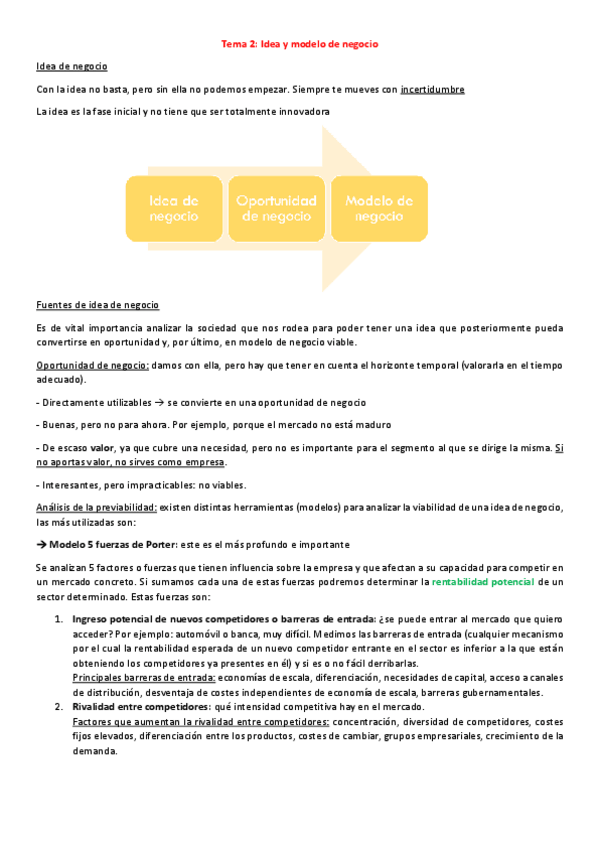 Tema 2: Idea y modelo de negocio

Idea de negocio

Con la idea no basta, pero sin ella no podemos empezar. Siempre te mueves con incertidumbre

La idea es la fase inicial y no tiene que ser totalmente innovadora

Idea de negocio

Oportunidad de negocio

Modelo de negocio

Fuentes de idea de negocio

Es de vital importancia analizar la sociedad que nos rodea para poder tener una idea que posteriormente pueda convertirse en oportunidad y, por último, en modelo de negocio viable.

Oportunidad de negocio: damos con ella, pero hay que tener en cuenta el horizonte temporal (valorarla en el tiempo adecuado).

- Directamente utilizables → se convierte en una oportunidad de negocio

- Buenas, pero no para ahora. Por ejemplo, porque el mercado no está maduro

- De escaso valor, ya que cubre una necesidad, pero no es importante para el segmento al que se dirige la misma. Si no aportas valor, no sirves como empresa.

- Interesantes, pero impracticables: no viables.

Análisis de la previabilidad: existen distintas herramientas (modelos) para analizar la viabilidad de una idea de negocio, las más utilizadas son:

→ Modelo 5 fuerzas de Porter: este es el más profundo e importante

Se analizan 5 factores o fuerzas que tienen influencia sobre la empresa y que afectan a su capacidad para competir en un mercado concreto. Si sumamos cada una de estas fuerzas podremos determinar la rentabilidad potencial de un sector determinado. Estas fuerzas son:

1. Ingreso potencial de nuevos competidores o barreras de entrada: ¿se puede entrar al mercado que quiero acceder? Por ejemplo: automóvil o banca, muy difícil. Medimos las barreras de entrada (cualquier mecanismo por el cual la rentabilidad esperada de un nuevo competidor entrante en el sector es inferior a la que están obteniendo los competidores ya presentes en él) y si es o no fácil derribarlas.
Principales barreras de entrada: economías de escala, diferenciación, necesidades de capital, acceso a canales de distribución, desventaja de costes independientes de economía de escala, barreras gubernamentales.

2. Rivalidad entre competidores: qué intensidad competitiva hay en el mercado.
Factores que aumentan la rivalidad entre competidores: concentración, diversidad de competidores, costes fijos elevados, diferenciación entre los productos, costes de cambiar, grupos empresariales, crecimiento de la demanda.